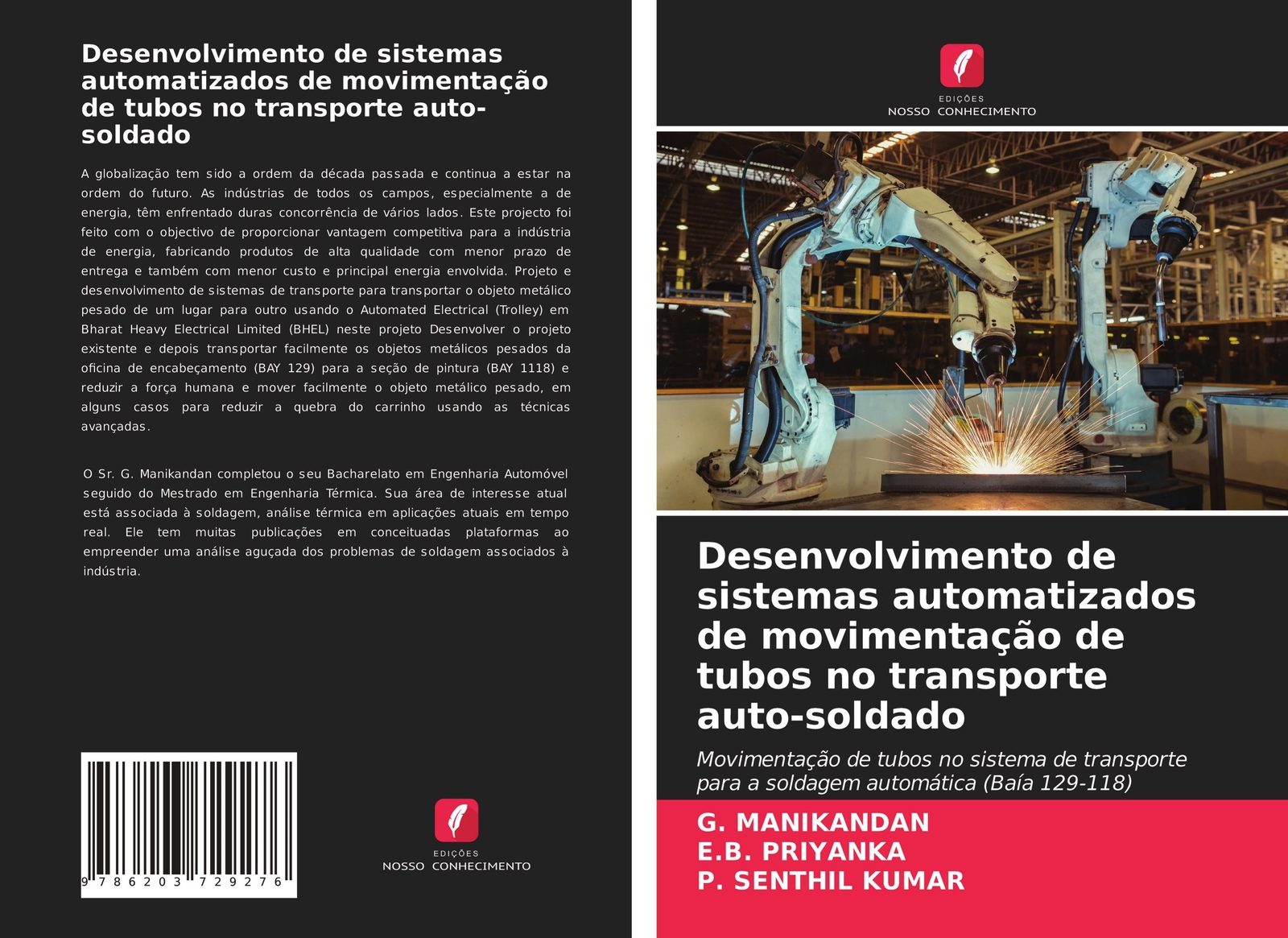 Desenvolvimento de sistemas automatizados de movimentação de tubos no transporte auto-soldado

A globalização tem sido a ordem da década passada e continua a estar na ordem do futuro. As indústrias de todos os campos, especialmente a de energia, têm enfrentado duras concorrência de vários lados. Este projecto foi feito com o objectivo de proporcionar vantagem competitiva para a indústria de energia, fabricando produtos de alta qualidade com menor prazo de entrega e também com menor custo e principal energia envolvida. Projeto e desenvolvimento de sistemas de transporte para transportar o objeto metálico pesado de um lugar para outro usando o Automated Electrical (Trolley) em Bharat Heavy Electrical Limited (BHEL) neste projeto Desenvolver o projeto existente e depois transportar facilmente os objetos metálicos pesados da oficina de encabeçamento (BAY 129) para a seção de pintura (BAY 1118) e reduzir a força humana e mover facilmente o objeto metálico pesado, em alguns casos para reduzir a quebra do carrinho usando as técnicas avançadas.

O Sr. G. Manikandan completou o seu Bacharelato em Engenharia Automóvel seguido do Mestrado em Engenharia Térmica. Sua área de interesse atual está associada à soldagem, análise térmica em aplicações atuais em tempo real. Ele tem muitas publicações em conceituadas plataformas ao empreender uma análise aguçada dos problemas de soldagem associados à indústria.

9 786203 729276

EDIÇÕES
NOSSO CONHECIMENTO

EDIÇÕES
NOSSO CONHECIMENTO

Desenvolvimento de sistemas automatizados de movimentação de tubos no transporte auto-soldado

Movimentação de tubos no sistema de transporte para a soldagem automática (Baía 129-118)

G. MANIKANDAN
E.B. PRIYANKA
P. SENTHIL KUMAR